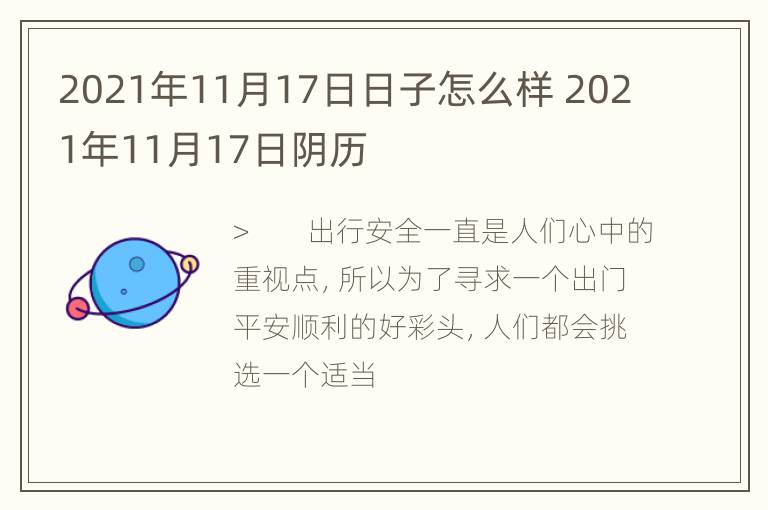 2021年11月17日日子怎么样 2021年11月17日阴历

>　　出行安全一直是人们心中的重视点, 所以为了寻求一个出门平安顺利的好彩头, 人们都会挑选一个适当